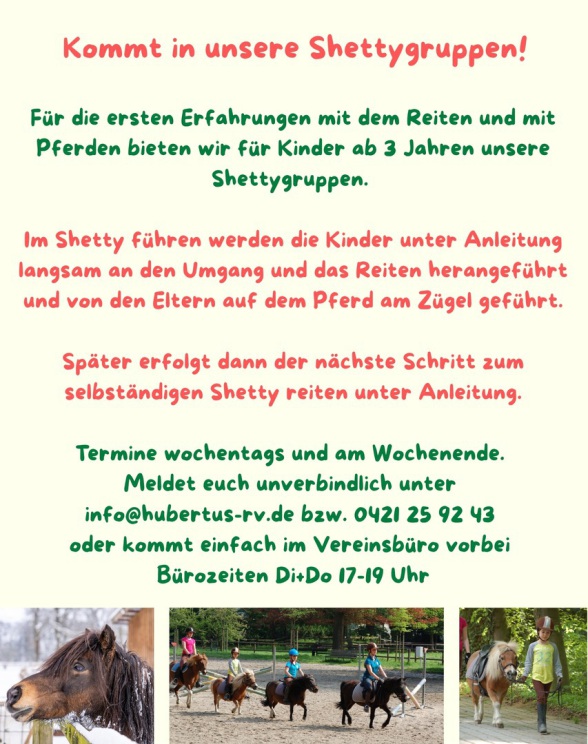 Kommt in unsere Shettygruppen!

Für die ersten Erfahrungen mit dem Reiten und mit Pferden bieten wir für Kinder ab 3 Jahren unsere Shettygruppen.

Im Shetty führen werden die Kinder unter Anleitung langsam an den Umgang und das Reiten herangeführt und von den Eltern auf dem Pferd am Zügel geführt.

Später erfolgt dann der nächste Schritt zum selbständigen Shetty reiten unter Anleitung.

Termine wochentags und am Wochenende.
Meldet euch unverbindlich unter
info@hubertus-rv.de bzw. 0421 25 92 43
oder kommt einfach im Vereinsbüro vorbei
Bürozeiten Di+Do 17-19 Uhr